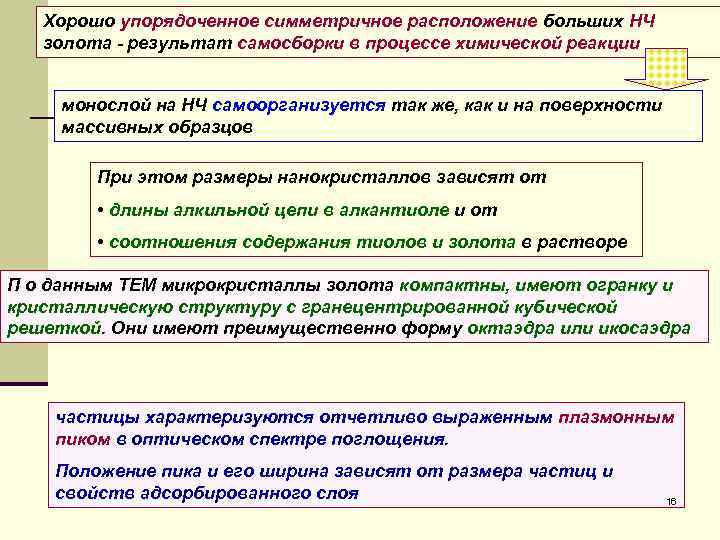 Хорошо упорядоченное симметричное расположение больших НЧ золота - результат самосборки в процессе химической реакции

монослой на НЧ самоорганизуется так же, как и на поверхности массивных образцов

При этом размеры нанокристаллов зависят от

• длины алкильной цепи в алкантиоле и от

• соотношения содержания тиолов и золота в растворе

П о данным ТЕМ микрокристаллы золота компактны, имеют огранку и кристаллическую структуру с гранецентрированной кубической решеткой. Они имеют преимущественно форму октаэдра или икосаэдра

частицы характеризуются отчетливо выраженным плазмонным пиком в оптическом спектре поглощения.

Положение пика и его ширина зависят от размера частиц и свойств адсорбированного слоя

16